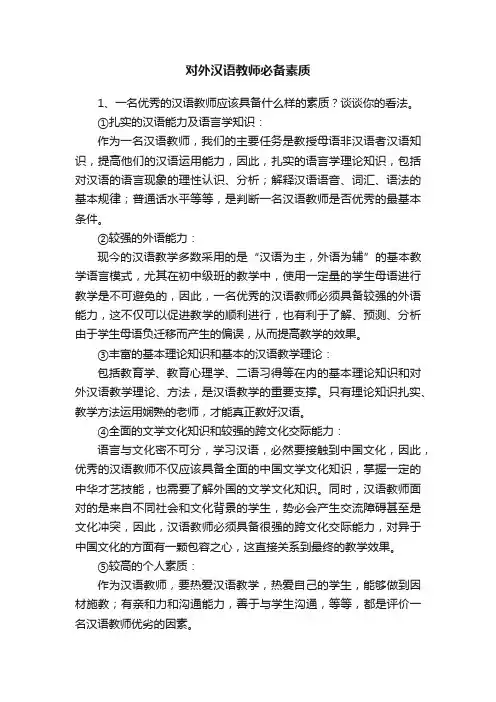 对外汉语教师必备素质

1、一名优秀的汉语教师应该具备什么样的素质？谈谈你的看法。

①扎实的汉语能力及语言学知识：

作为一名汉语教师，我们的主要任务是教授母语非汉语者汉语知识，提高他们的汉语运用能力，因此，扎实的语言学理论知识，包括对汉语的语言现象的理性认识、分析；解释汉语语音、词汇、语法的基本规律；普通话水平等等，是判断一名汉语教师是否优秀的最基本条件。

②较强的外语能力：

现今的汉语教学多数采用的是“汉语为主，外语为辅”的基本教学语言模式，尤其在初中级班的教学中，使用一定量的学生母语进行教学是不可避免的，因此，一名优秀的汉语教师必须具备较强的外语能力，这不仅可以促进教学的顺利进行，也有利于了解、预测、分析由于学生母语负迁移而产生的偏误，从而提高教学的效果。

③丰富的基本理论知识和基本的汉语教学理论：

包括教育学、教育心理学、二语习得等在内的基本理论知识和对外汉语教学理论、方法，是汉语教学的重要支撑。只有理论知识扎实、教学方法运用娴熟的老师，才能真正教好汉语。

④全面的文学文化知识和较强的跨文化交际能力：

语言与文化密不可分，学习汉语，必然要接触到中国文化，因此，优秀的汉语教师不仅应该具备全面的中国文学文化知识，掌握一定的中华才艺技能，也需要了解外国的文学文化知识。同时，汉语教师面对的是来自不同社会和文化背景的学生，势必会产生交流障碍甚至是文化冲突，因此，汉语教师必须具备很强的跨文化交际能力，对异于中国文化的方面有一颗包容之心，这直接关系到最终的教学效果。

⑤较高的个人素质：

作为汉语教师，要热爱汉语教学，热爱自己的学生，能够做到因材施教；有亲和力和沟通能力，善于与学生沟通，等等，都是评价一名汉语教师优劣的因素。